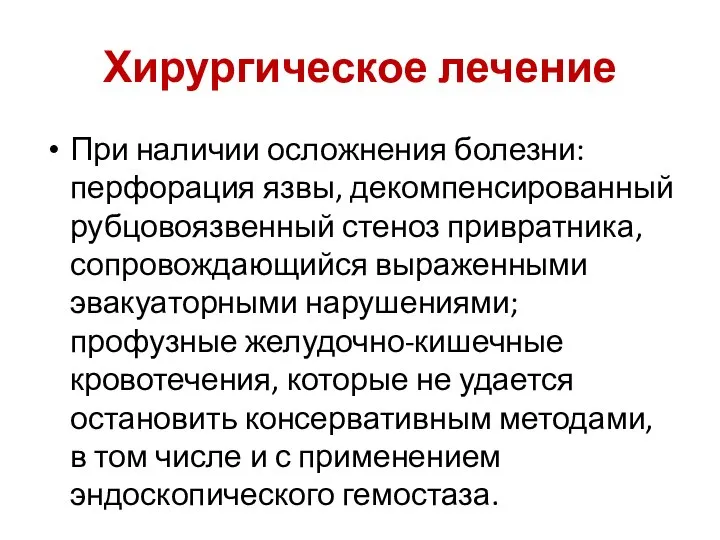 Хирургическое лечение

• При наличии осложнения болезни: перфорация язвы, декомпенсированный рубцовоязвенный стеноз привратника, сопровождающийся выраженными эвакуаторными нарушениями; профузные желудочно-кишечные кровотечения, которые не удается остановить консервативным методами, в том числе и с применением эндоскопического гемостаза.